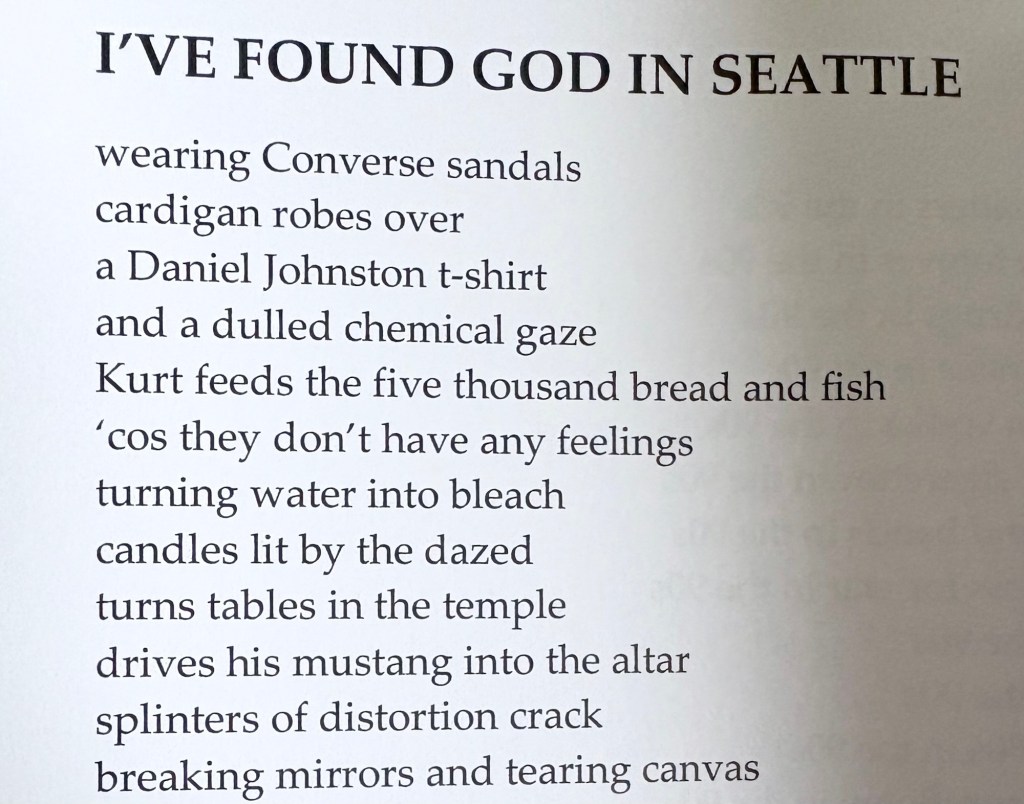 I'VE FOUND GOD IN SEATTLE

wearing Converse sandals
cardigan robes over
a Daniel Johnston t-shirt
and a dulled chemical gaze
Kurt feeds the five thousand bread and fish
'cos they don't have any feelings
turning water into bleach
candles lit by the dazed
turns tables in the temple
drives his mustang into the altar
splinters of distortion crack
breaking mirrors and tearing canvas